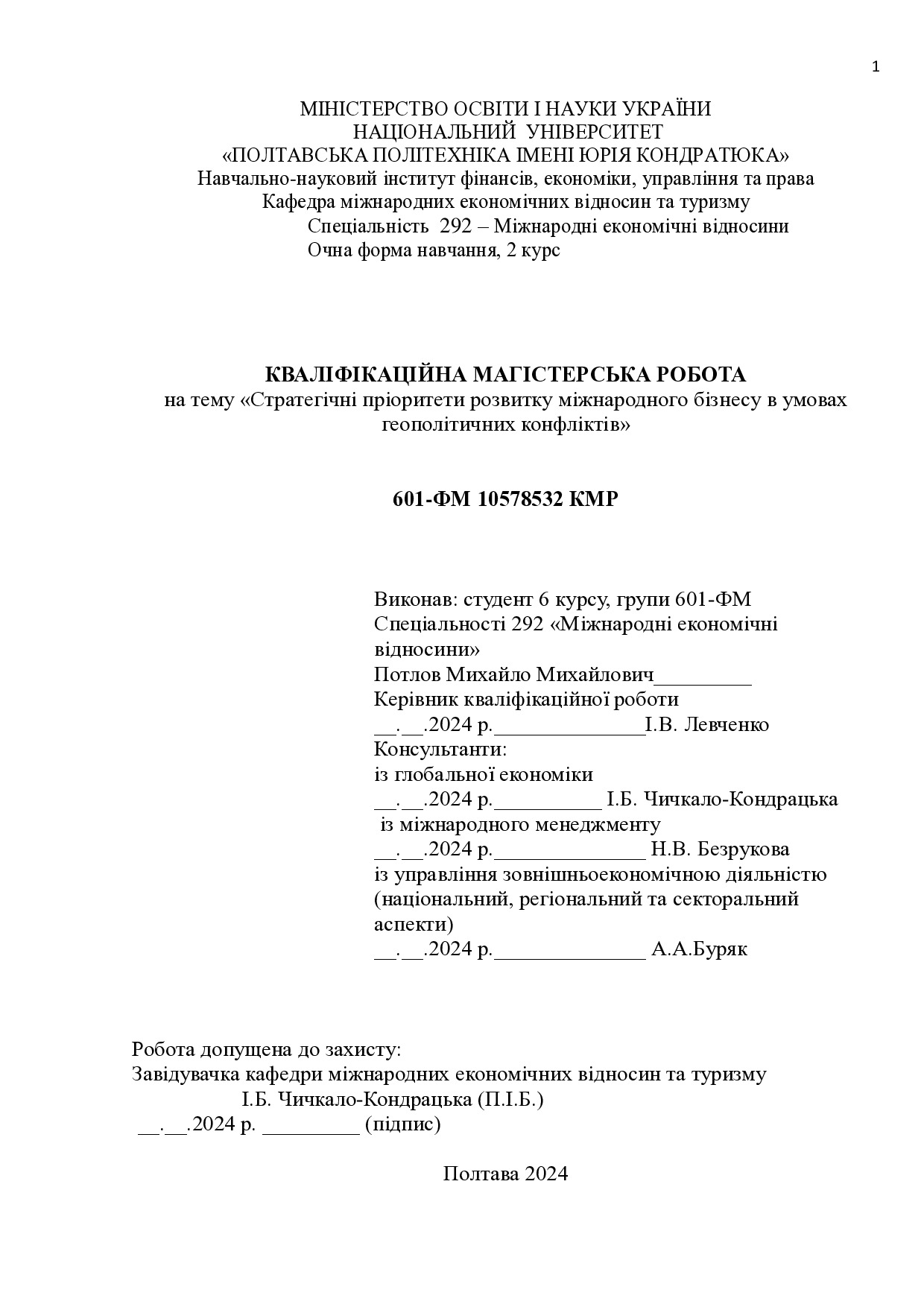 1

МІНІСТЕРСТВО ОСВІТИ І НАУКИ УКРАЇНИ
НАЦІОНАЛЬНИЙ УНІВЕРСИТЕТ
«ПОЛТАВСЬКА ПОЛІТЕХНІКА ІМЕНІ ЮРІЯ КОНДРАТЮКА»
Навчально-науковий інститут фінансів, економіки, управління та права
Кафедра міжнародних економічних відносин та туризму
Спеціальність 292 – Міжнародні економічні відносини
Очна форма навчання, 2 курс

КВАЛІФІКАЦІЙНА МАГІСТЕРСЬКА РОБОТА
на тему «Стратегічні пріоритети розвитку міжнародного бізнесу в умовах геополітичних конфліктів»

601-ФМ 10578532 КМР

Виконав: студент 6 курсу, групи 601-ФМ
Спеціальності 292 «Міжнародні економічні відносини»
Потлов Михайло Михайлович_________
Керівник кваліфікаційної роботи
__.__.2024 р.______________І.В. Левченко
Консультанти:
із глобальної економіки
__.__.2024 р.__________ І.Б. Чичкало-Кондрацька
із міжнародного менеджменту
__.__.2024 р.______________ Н.В. Безрукова
із управління зовнішньоекономічною діяльністю (національний, регіональний та секторальний аспекти)
__.__.2024 р.______________ А.А.Буряк

Робота допущена до захисту:
Завідувачка кафедри міжнародних економічних відносин та туризму
І.Б. Чичкало-Кондрацька (П.І.Б.)
__.__.2024 р. _________ (підпис)

Полтава 2024